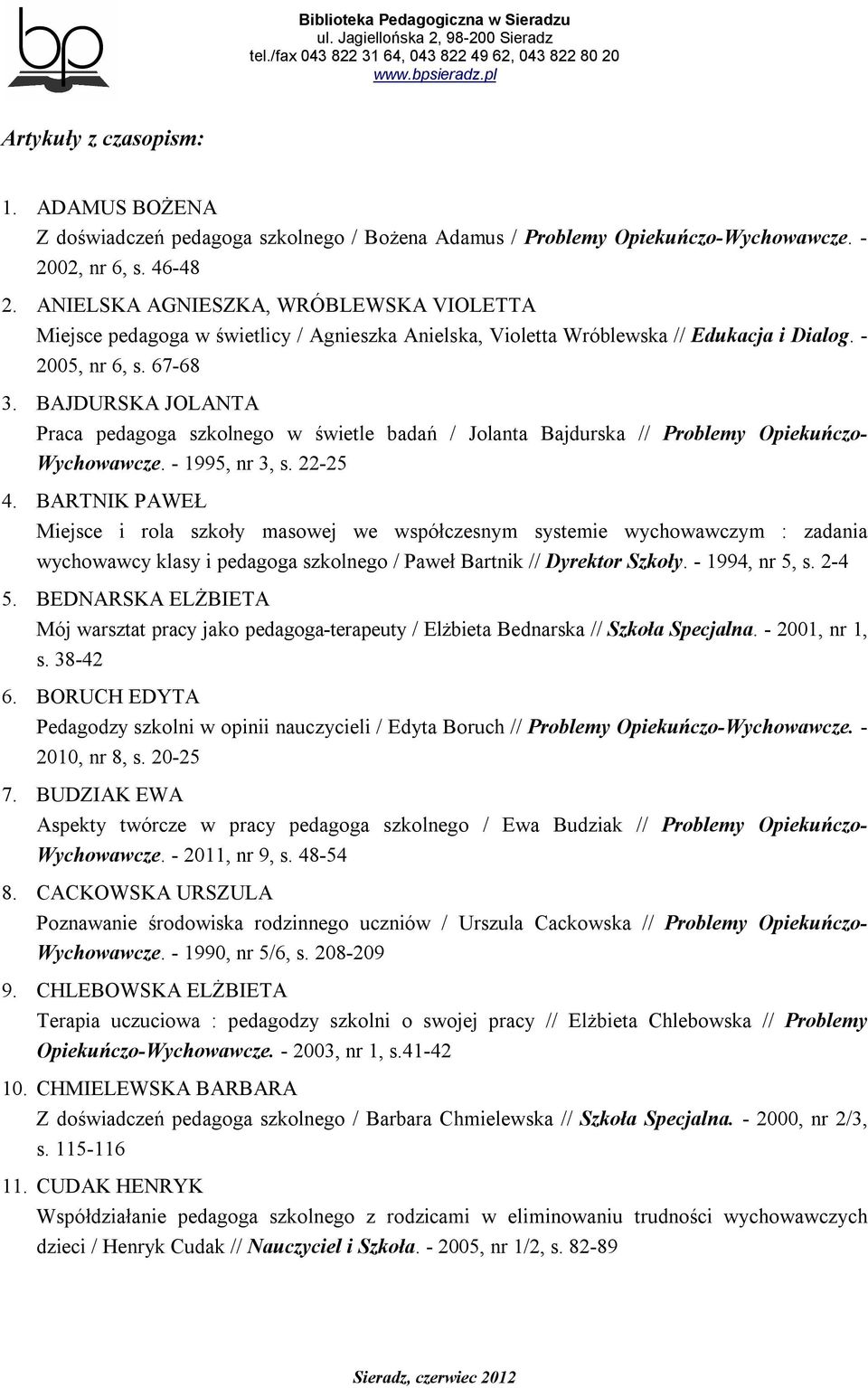 bp

Biblioteka Pedagogiczna w Sieradzu
ul. Jagiellońska 2, 98-200 Sieradz
tel./fax 043 822 31 64, 043 822 49 62, 043 822 80 20
www.bpsieradz.pl

Artykuły z czasopism:

1. ADAMUS BOŻENA
Z doświadczeń pedagoga szkolnego / Bożena Adamus / Problemy Opiekuńczo-Wychowawcze. - 2002, nr 6, s. 46-48
2. ANIELSKA AGNIESZKA, WRÓBLEWSKA VIOLETTA
Miejsce pedagoga w świetlicy / Agnieszka Anielska, Violetta Wróblewska // Edukacja i Dialog. - 2005, nr 6, s. 67-68
3. BAJDURSKA JOLANTA
Praca pedagoga szkolnego w świetle badań / Jolanta Bajdurska // Problemy Opiekuńczo-Wychowawcze. - 1995, nr 3, s. 22-25
4. BARTNIK PAWEŁ
Miejsce i rola szkoły masowej we współczesnym systemie wychowawczym : zadania wychowawcy klasy i pedagoga szkolnego / Paweł Bartnik // Dyrektor Szkoły. - 1994, nr 5, s. 2-4
5. BEDNARSKA ELŻBIETA
Mój warsztat pracy jako pedagoga-terapeuty / Elżbieta Bednarska // Szkoła Specjalna. - 2001, nr 1, s. 38-42
6. BORUCH EDYTA
Pedagodzy szkolni w opinii nauczycieli / Edyta Boruch // Problemy Opiekuńczo-Wychowawcze. - 2010, nr 8, s. 20-25
7. BUDZIAK EWA
Aspekty twórcze w pracy pedagoga szkolnego / Ewa Budziak // Problemy Opiekuńczo-Wychowawcze. - 2011, nr 9, s. 48-54
8. CACKOWSKA URSZULA
Poznawanie środowiska rodzinnego uczniów / Urszula Cackowska // Problemy Opiekuńczo-Wychowawcze. - 1990, nr 5/6, s. 208-209
9. CHLEBOWSKA ELŻBIETA
Terapia uczuciowa : pedagodzy szkolni o swojej pracy // Elżbieta Chlebowska // Problemy Opiekuńczo-Wychowawcze. - 2003, nr 1, s.41-42
10. CHMIELEWSKA BARBARA
Z doświadczeń pedagoga szkolnego / Barbara Chmielewska // Szkoła Specjalna. - 2000, nr 2/3, s. 115-116
11. CUDAK HENRYK
Współdziałanie pedagoga szkolnego z rodzicami w eliminowaniu trudności wychowawczych dzieci / Henryk Cudak // Nauczyciel i Szkoła. - 2005, nr 1/2, s. 82-89

Sieradz, czerwiec 2012